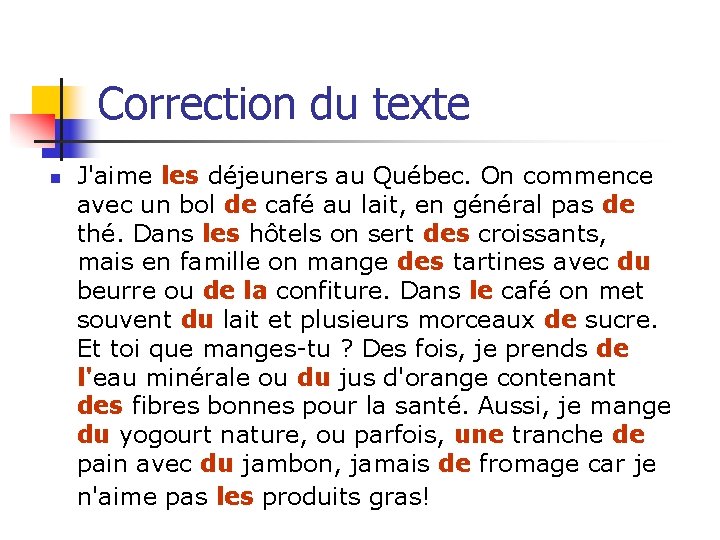 Correction du texte

J'aime les déjeuners au Québec. On commence avec un bol de café au lait, en général pas de thé. Dans les hôtels on sert des croissants, mais en famille on mange des tartines avec du beurre ou de la confiture. Dans le café on met souvent du lait et plusieurs morceaux de sucre. Et toi que manges-tu ? Des fois, je prends de l'eau minérale ou du jus d'orange contenant des fibres bonnes pour la santé. Aussi, je mange du yogourt nature, ou parfois, une tranche de pain avec du jambon, jamais de fromage car je n'aime pas les produits gras!